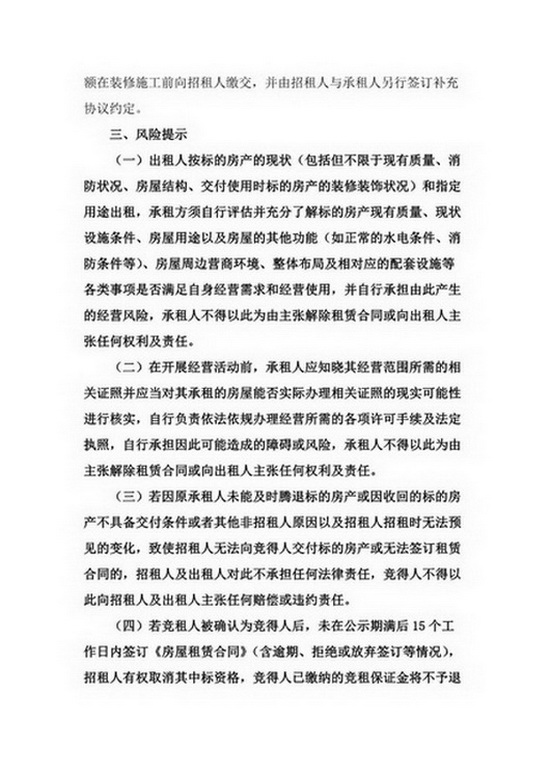 额在装修施工前向招租人缴交，并由招租人与承租人另行签订补充协议约定。

三、风险提示

（一）出租人按标的房产的现状（包括但不限于现有质量、消防状况、房屋结构、交付使用时标的房产的装修装饰状况）和指定用途出租，承租方须自行评估并充分了解标的房产现有质量、现状设施条件、房屋用途以及房屋的其他功能（如正常的水电条件、消防条件等）、房屋周边营商环境、整体布局及相对应的配套设施等各类事项是否满足自身经营需求和经营使用，并自行承担由此产生的经营风险，承租人不得以此为由主张解除租赁合同或向出租人主张任何权利及责任。

（二）在开展经营活动前，承租人应知晓其经营范围所需的相关证照并应当对其承租的房屋能否实际办理相关证照的现实可能性进行核实，自行负责依法依规办理经营所需的各项许可手续及法定执照，自行承担因此可能造成的障碍或风险，承租人不得以此为由主张解除租赁合同或向出租人主张任何权利及责任。

（三）若因原承租人未能及时腾退标的房产或因收回的标的房产不具备交付条件或者其他非招租人原因以及招租人招租时无法预见的变化，致使招租人无法向竞得人交付标的房产或无法签订租赁合同的，招租人及出租人对此不承担任何法律责任，竞得人不得以此向招租人及出租人主张任何赔偿或违约责任。

（四）若竞租人被确认为竞得人后，未在公示期满后 15 个工作日内签订《房屋租赁合同》（含逾期、拒绝或放弃签订等情况），招租人有权取消其中标资格，竞得人已缴纳的竞租保证金将不予退